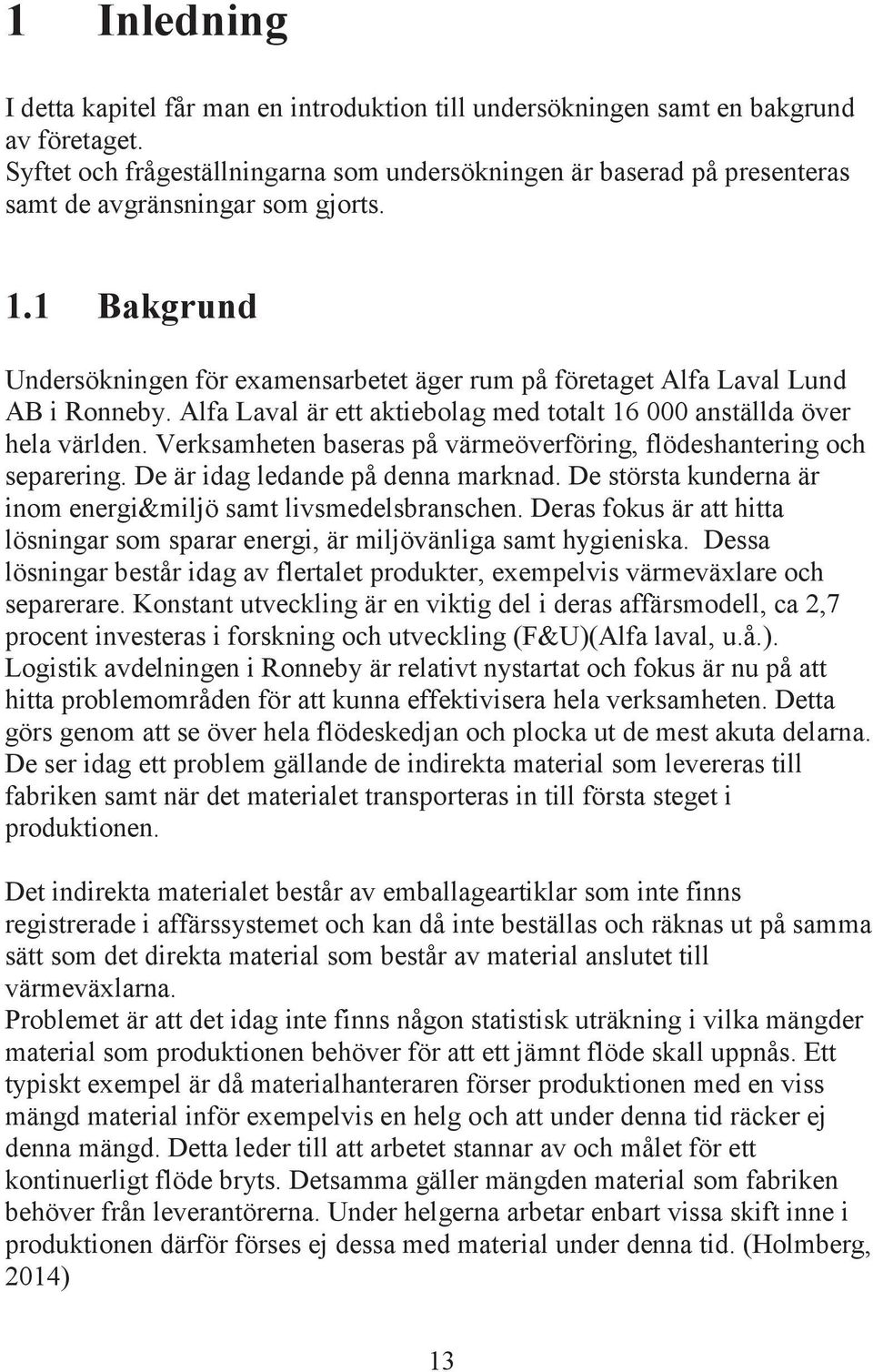 1 Inledning

I detta kapitel får man en introduktion till undersökningen samt en bakgrund av företaget.
Syftet och frågeställningarna som undersökningen är baserad på presenteras samt de avgränsningar som gjorts.

1.1 Bakgrund

Undersökningen för examensarbetet äger rum på företaget Alfa Laval Lund AB i Ronneby. Alfa Laval är ett aktiebolag med totalt 16 000 anställda över hela världen. Verksamheten baseras på värmeöverföring, flödeshantering och separering. De är idag ledande på denna marknad. De största kunderna är inom energi&miljö samt livsmedelsbranschen. Deras fokus är att hitta lösningar som sparar energi, är miljövänliga samt hygieniska. Dessa lösningar består idag av flertalet produkter, exempelvis värmeväxlare och separerare. Konstant utveckling är en viktig del i deras affärsmodell, ca 2,7 procent investeras i forskning och utveckling (F&U)(Alfa laval, u.å.).
Logistik avdelningen i Ronneby är relativt nystartat och fokus är nu på att hitta problemområden för att kunna effektivisera hela verksamheten. Detta görs genom att se över hela flödeskedjan och plocka ut de mest akuta delarna. De ser idag ett problem gällande de indirekta material som levereras till fabriken samt när det materialet transporteras in till första steget i produktionen.

Det indirekta materialet består av emballageartiklar som inte finns registrerade i affärssystemet och kan då inte beställas och räknas ut på samma sätt som det direkta material som består av material anslutet till värmeväxlarna.
Problemet är att det idag inte finns någon statistisk uträkning i vilka mängder material som produktionen behöver för att ett jämnt flöde skall uppnås. Ett typiskt exempel är då materialhanteraren förser produktionen med en viss mängd material inför exempelvis en helg och att under denna tid räcker ej denna mängd. Detta leder till att arbetet stannar av och målet för ett kontinuerligt flöde bryts. Detsamma gäller mängden material som fabriken behöver från leverantörerna. Under helgerna arbetar enbart vissa skift inne i produktionen därför förses ej dessa med material under denna tid. (Holmberg, 2014)

13